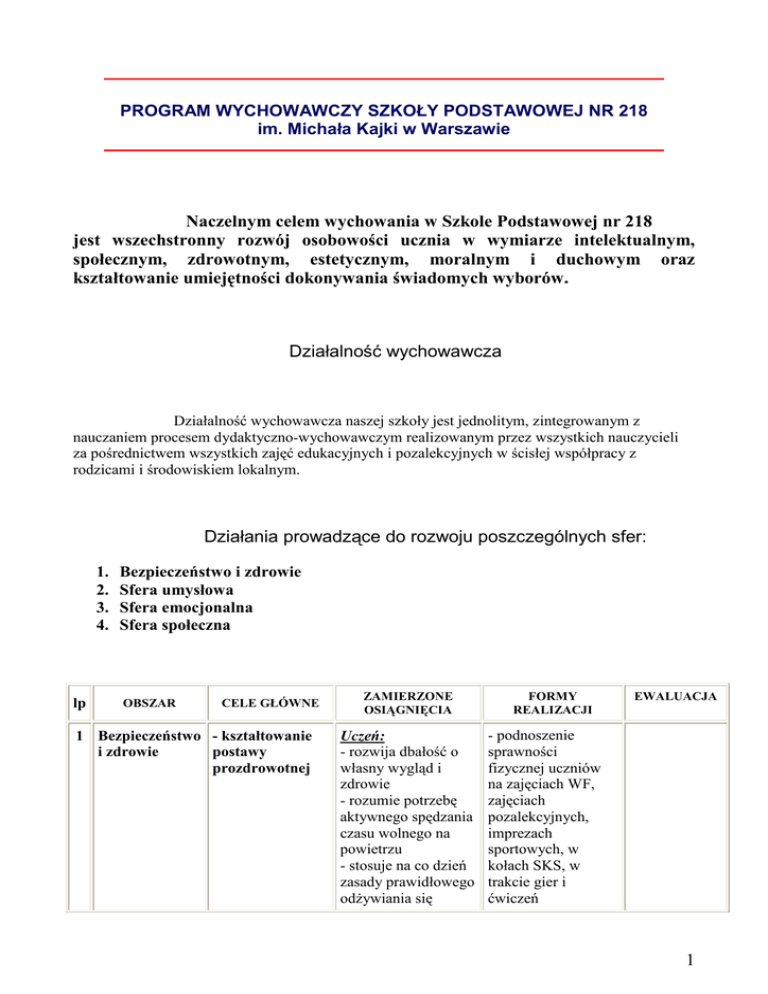 PROGRAM WYCHOWAWCZY SZKOŁY PODSTAWOWEJ NR 218
im. Michała Kajki w Warszawie

Naczelnym celem wychowania w Szkole Podstawowej nr 218 jest wszechstronny rozwój osobowości ucznia w wymiarze intelektualnym, społecznym, zdrowotnym, estetycznym, moralnym i duchowym oraz kształtowanie umiejętności dokonywania świadomych wyborów.

Działalność wychowawcza

Działalność wychowawcza naszej szkoły jest jednolitym, zintegrowanym z nauczaniem procesem dydaktyczno-wychowawczym realizowanym przez wszystkich nauczycieli za pośrednictwem wszystkich zajęć edukacyjnych i pozalekcyjnych w ścisłej współpracy z rodzicami i środowiskiem lokalnym.

Działania prowadzące do rozwoju poszczególnych sfer:

1. Bezpieczeństwo i zdrowie
2. Sfera umysłowa
3. Sfera emocjonalna
4. Sfera społeczna

| lp | OBSZAR | CELE GŁÓWNE | ZAMIERZONE OSIĄGNIĘCIA | FORMY REALIZACJI | EWALUACJA |
|---|---|---|---|---|---|
| 1 | Bezpieczeństwo i zdrowie | - kształtowanie postawy prozdrowotnej | Uczeń: - rozwija dbałość o własny wygląd i zdrowie - rozumie potrzebę aktywnego spędzania czasu wolnego na powietrzu - stosuje na co dzień zasady prawidłowego odżywiania się | - podnoszenie sprawności fizycznej uczniów na zajęciach WF, zajęciach pozalekcyjnych, imprezach sportowych, w kołach SKS, w trakcie gier i ćwiczeń | |

1